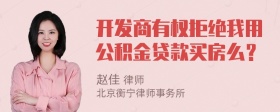 开发商有权拒绝我用公积金贷款买房么？

赵佳 律师
北京衡宁律师事务所